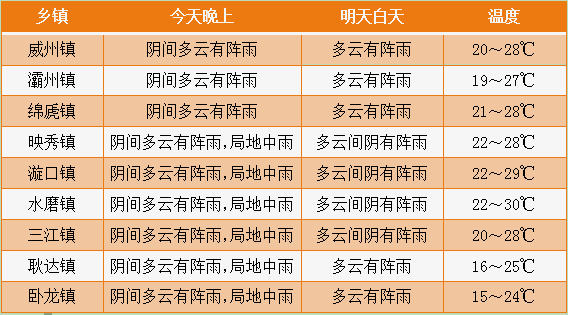 | 乡镇 | 今天晚上 | 明天白天 | 温度 |
|---|---|---|---|
| 威州镇 | 阴间多云有阵雨 | 多云有阵雨 | 20～28℃ |
| 灞州镇 | 阴间多云有阵雨 | 多云有阵雨 | 19～27℃ |
| 绵虒镇 | 阴间多云有阵雨 | 多云有阵雨 | 21～28℃ |
| 映秀镇 | 阴间多云有阵雨,局地中雨 | 多云间阴有阵雨 | 22～28℃ |
| 漩口镇 | 阴间多云有阵雨,局地中雨 | 多云间阴有阵雨 | 22～29℃ |
| 水磨镇 | 阴间多云有阵雨,局地中雨 | 多云间阴有阵雨 | 22～30℃ |
| 三江镇 | 阴间多云有阵雨,局地中雨 | 多云间阴有阵雨 | 20～28℃ |
| 耿达镇 | 阴间多云有阵雨,局地中雨 | 多云有阵雨 | 16～25℃ |
| 卧龙镇 | 阴间多云有阵雨,局地中雨 | 多云有阵雨 | 15～24℃ |